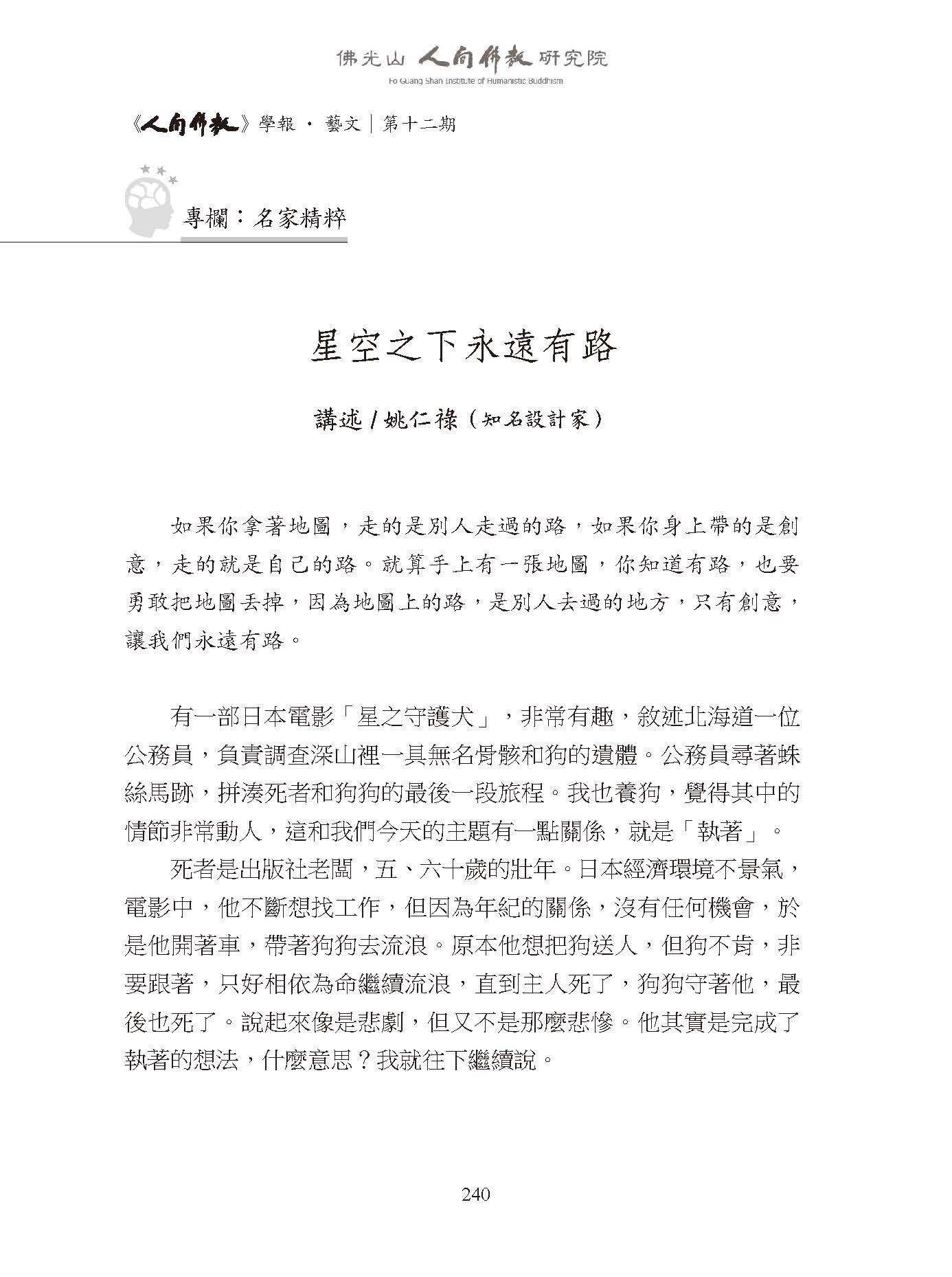 佛光山 人間佛教 研究院
Fo Guang Shan Institute of Humanistic Buddhism

《人間佛教》學報 · 藝文｜第十二期

專欄：名家精粹

星空之下永遠有路

講述 / 姚仁祿（知名設計家）

如果你拿著地圖，走的是別人走過的路，如果你身上帶的是創意，走的就是自己的路。就算手上有一張地圖，你知道有路，也要勇敢把地圖丟掉，因為地圖上的路，是別人去過的地方，只有創意，讓我們永遠有路。

有一部日本電影「星之守護犬」，非常有趣，敘述北海道一位公務員，負責調查深山裡一具無名骨骸和狗的遺體。公務員尋著蛛絲馬跡，拼湊死者和狗狗的最後一段旅程。我也養狗，覺得其中的情節非常動人，這和我們今天的主題有一點關係，就是「執著」。

死者是出版社老闆，五、六十歲的壯年。日本經濟環境不景氣，電影中，他不斷想找工作，但因為年紀的關係，沒有任何機會，於是他開著車，帶著狗狗去流浪。原本他想把狗送人，但狗不肯，非要跟著，只好相依為命繼續流浪，直到主人死了，狗狗守著他，最後也死了。說起來像是悲劇，但又不是那麼悲慘。他其實是完成了執著的想法，什麼意思？我就往下繼續說。

240